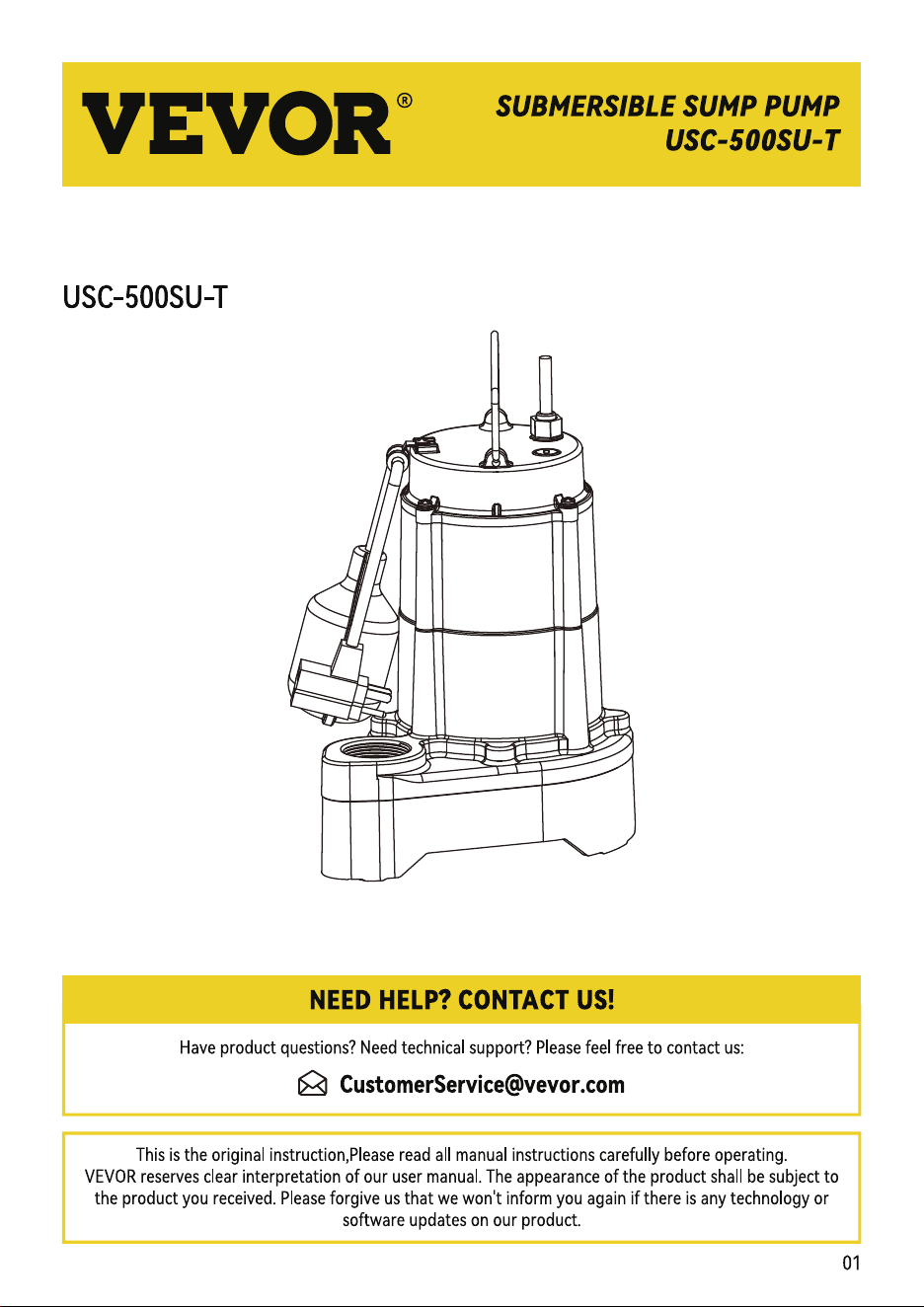 VEVOR®

SUBMERSIBLE SUMP PUMP
USC-500SU-T

USC-500SU-T

NEED HELP? CONTACT US!

Have product questions? Need technical support? Please feel free to contact us:

CustomerService@vevor.com

This is the original instruction,Please read all manual instructions carefully before operating. VEVOR reserves clear interpretation of our user manual. The appearance of the product shall be subject to the product you received. Please forgive us that we won't inform you again if there is any technology or software updates on our product.

01